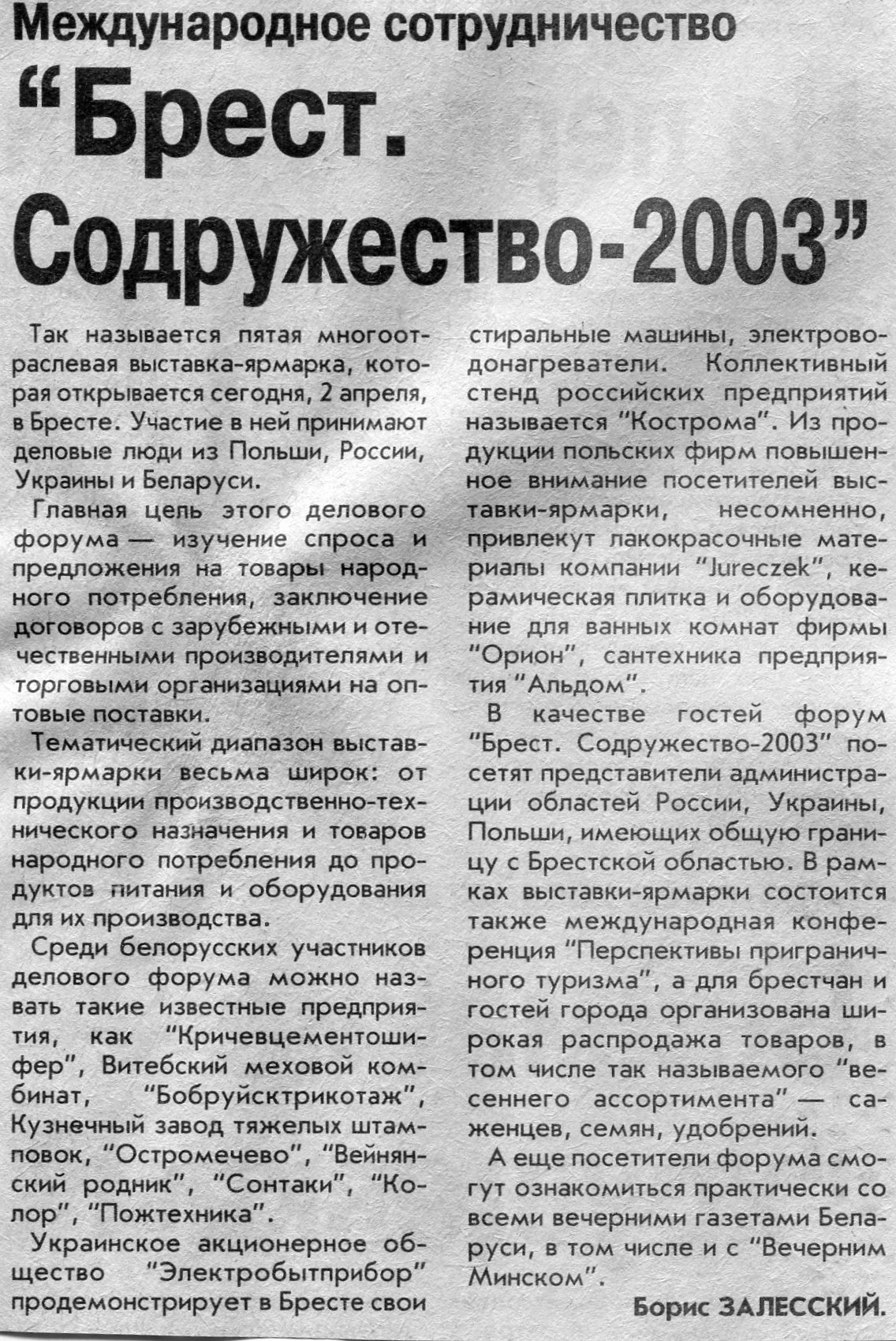 Международное сотрудничество

"Брест. Содружество-2003"

Так называется пятая многоотраслевая выставка-ярмарка, которая открывается сегодня, 2 апреля, в Бресте. Участие в ней принимают деловые люди из Польши, России, Украины и Беларуси.

Главная цель этого делового форума — изучение спроса и предложения на товары народного потребления, заключение договоров с зарубежными и отечественными производителями и торговыми организациями на оптовые поставки.

Тематический диапазон выставки-ярмарки весьма широк: от продукции производственно-технического назначения и товаров народного потребления до продуктов питания и оборудования для их производства.

Среди белорусских участников делового форума можно назвать такие известные предприятия, как "Кричевцементошифер", Витебский меховой комбинат, "Бобруйсктрикотаж", Кузнечный завод тяжелых штамповок, "Остромечево", "Вейнянский родник", "Сонтаки", "Колор", "Пожтехника".

Украинское акционерное общество "Электробытприбор" продемонстрирует в Бресте свои стиральные машины, электроводонагреватели. Коллективный стенд российских предприятий называется "Кострома". Из продукции польских фирм повышенное внимание посетителей выставки-ярмарки, несомненно, привлекут лакокрасочные материалы компании "Jureczek", керамическая плитка и оборудование для ванных комнат фирмы "Орион", сантехника предприятия "Альдом".

В качестве гостей форум "Брест. Содружество-2003" посетят представители администрации областей России, Украины, Польши, имеющих общую границу с Брестской областью. В рамках выставки-ярмарки состоится также международная конференция "Перспективы приграничного туризма", а для брестчан и гостей города организована широкая распродажа товаров, в том числе так называемого "весеннего ассортимента" — саженцев, семян, удобрений.

А еще посетители форума смогут ознакомиться практически со всеми вечерними газетами Беларуси, в том числе и с "Вечерним Минском".

Борис ЗАЛЕССКИЙ.